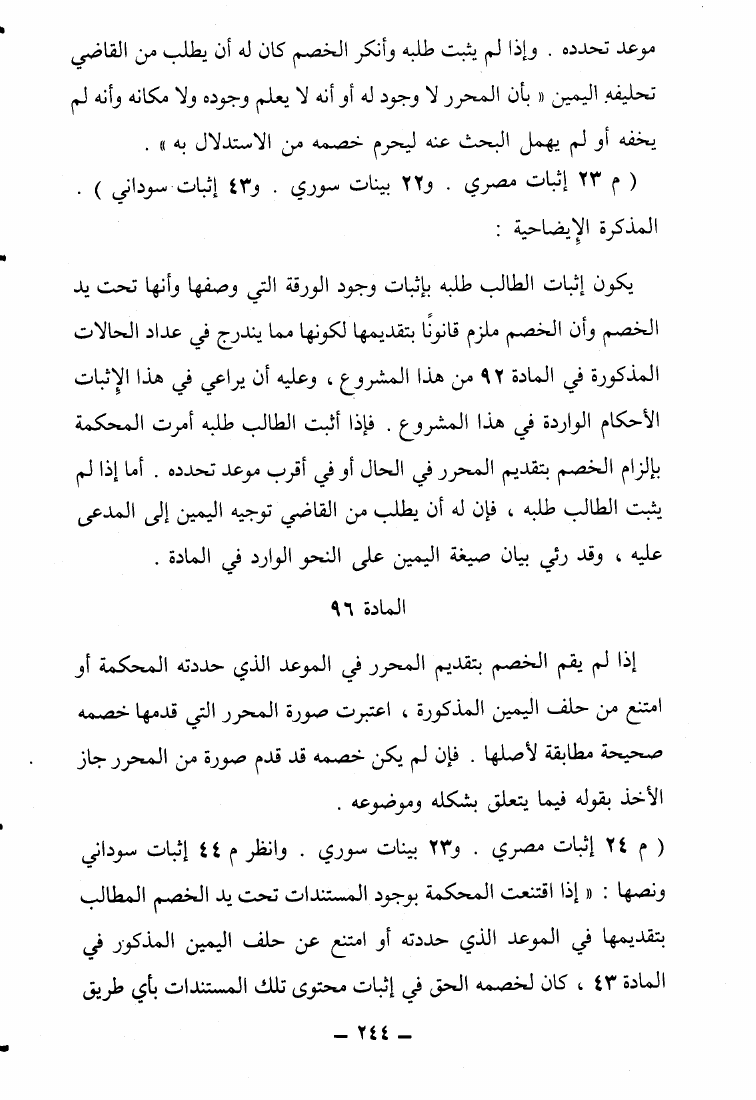 موعد تحدده . وإذا لم يثبت طلبه وأنكر الخصم كان له أن يطلب من القاضي تحليفه اليمين « بأن المحرر لا وجود له أو أنه لا يعلم وجوده ولا مكانه وأنه لم يخفه أو لم يهمل البحث عنه ليحرم خصمه من الاستدلال به » .

( م ٢٣ إثبات مصري . و٢٢ بينات سوري . و٤٣ إثبات سوداني ) .

المذكرة الإيضاحية :

يكون إثبات الطالب طلبه بإثبات وجود الورقة التي وصفها وأنها تحت يد الخصم وأن الخصم ملزم قانونًا بتقديمها لكونها مما يندرج في عداد الحالات المذكورة في المادة ٩٢ من هذا المشروع ، وعليه أن يراعي في هذا الإثبات الأحكام الواردة في هذا المشروع . فإذا أثبت الطالب طلبه أمرت المحكمة بإلزام الخصم بتقديم المحرر في الحال أو في أقرب موعد تحدده . أما إذا لم يثبت الطالب طلبه ، فإن له أن يطلب من القاضي توجيه اليمين إلى المدعى عليه ، وقد رئي بيان صيغة اليمين على النحو الوارد في المادة .

المادة ٩٦

إذا لم يقم الخصم بتقديم المحرر في الموعد الذي حددته المحكمة أو امتنع من حلف اليمين المذكورة ، اعتبرت صورة المحرر التي قدمها خصمه صحيحة مطابقة لأصلها . فإن لم يكن خصمه قد قدم صورة من المحرر جاز الأخذ بقوله فيما يتعلق بشكله وموضوعه .

( م ٢٤ إثبات مصري . و٢٣ بينات سوري . وانظر م ٤٤ إثبات سوداني ونصها : « إذا اقتنعت المحكمة بوجود المستندات تحت يد الخصم المطالب بتقديمها في الموعد الذي حددته أو امتنع عن حلف اليمين المذكور في المادة ٤٣ ، كان لخصمه الحق في إثبات محتوى تلك المستندات بأي طريق

— ٢٤٤ —